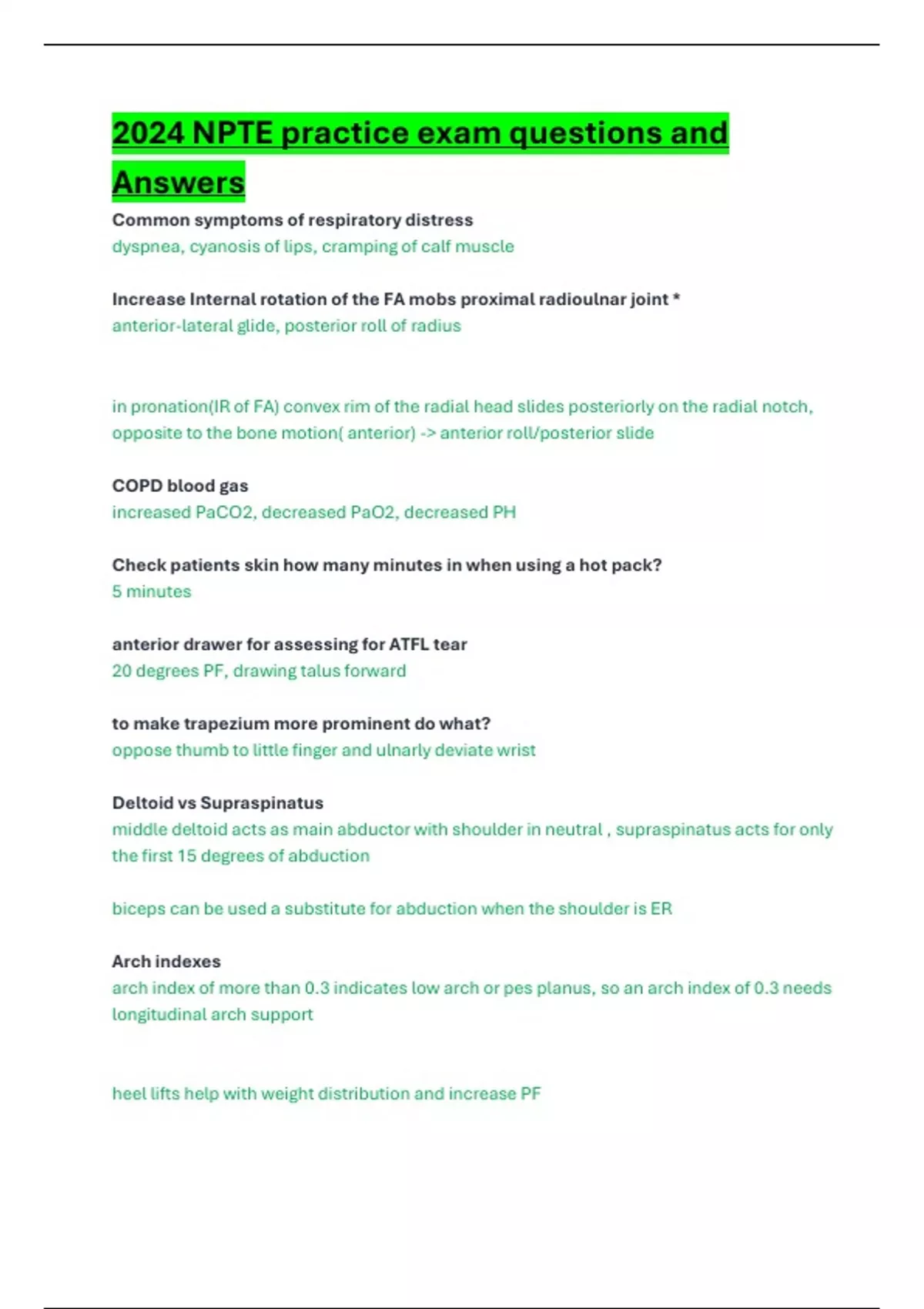 2024 NPTE practice exam questions and Answers

Common symptoms of respiratory distress
dyspnea, cyanosis of lips, cramping of calf muscle

Increase Internal rotation of the FA mobs proximal radioulnar joint *
anterior-lateral glide, posterior roll of radius

in pronation(IR of FA) convex rim of the radial head slides posteriorly on the radial notch, opposite to the bone motion( anterior) -> anterior roll/posterior slide

COPD blood gas
increased PaCO2, decreased PaO2, decreased PH

Check patients skin how many minutes in when using a hot pack?
5 minutes

anterior drawer for assessing for ATFL tear
20 degrees PF, drawing talus forward

to make trapezium more prominent do what?
oppose thumb to little finger and ulnarly deviate wrist

Deltoid vs Supraspinatus
middle deltoid acts as main abductor with shoulder in neutral , supraspinatus acts for only the first 15 degrees of abduction

biceps can be used a substitute for abduction when the shoulder is ER

Arch indexes
arch index of more than 0.3 indicates low arch or pes planus, so an arch index of 0.3 needs longitudinal arch support

heel lifts help with weight distribution and increase PF